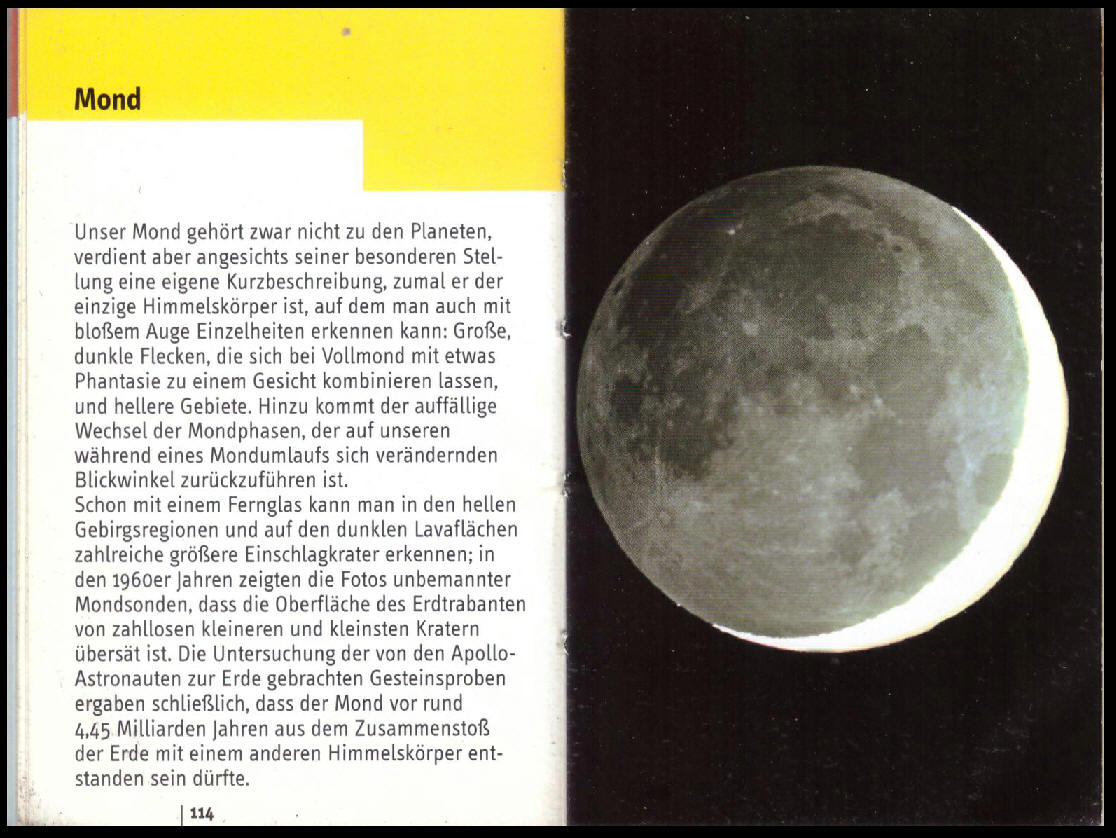 Mond

Unser Mond gehört zwar nicht zu den Planeten, verdient aber angesichts seiner besonderen Stellung eine eigene Kurzbeschreibung, zumal er der einzige Himmelskörper ist, auf dem man auch mit bloßem Auge Einzelheiten erkennen kann: Große, dunkle Flecken, die sich bei Vollmond mit etwas Phantasie zu einem Gesicht kombinieren lassen, und hellere Gebiete. Hinzu kommt der auffällige Wechsel der Mondphasen, der auf unseren während eines Mondumlaufs sich verändernden Blickwinkel zurückzuführen ist.
Schon mit einem Fernglas kann man in den hellen Gebirgsregionen und auf den dunklen Lavaflächen zahlreiche größere Einschlagkrater erkennen; in den 1960er Jahren zeigten die Fotos unbemannter Mondsonden, dass die Oberfläche des Erdtrabanten von zahllosen kleineren und kleinsten Kratern übersät ist. Die Untersuchung der von den Apollo-Astronauten zur Erde gebrachten Gesteinsproben ergaben schließlich, dass der Mond vor rund 4,45 Milliarden Jahren aus dem Zusammenstoß der Erde mit einem anderen Himmelskörper entstanden sein dürfte.

114